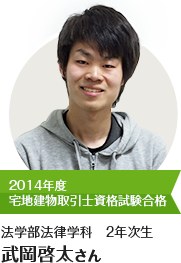 2014年度
宅地建物取引士資格試験合格

法学部法律学科　2年次生
武岡啓太さん